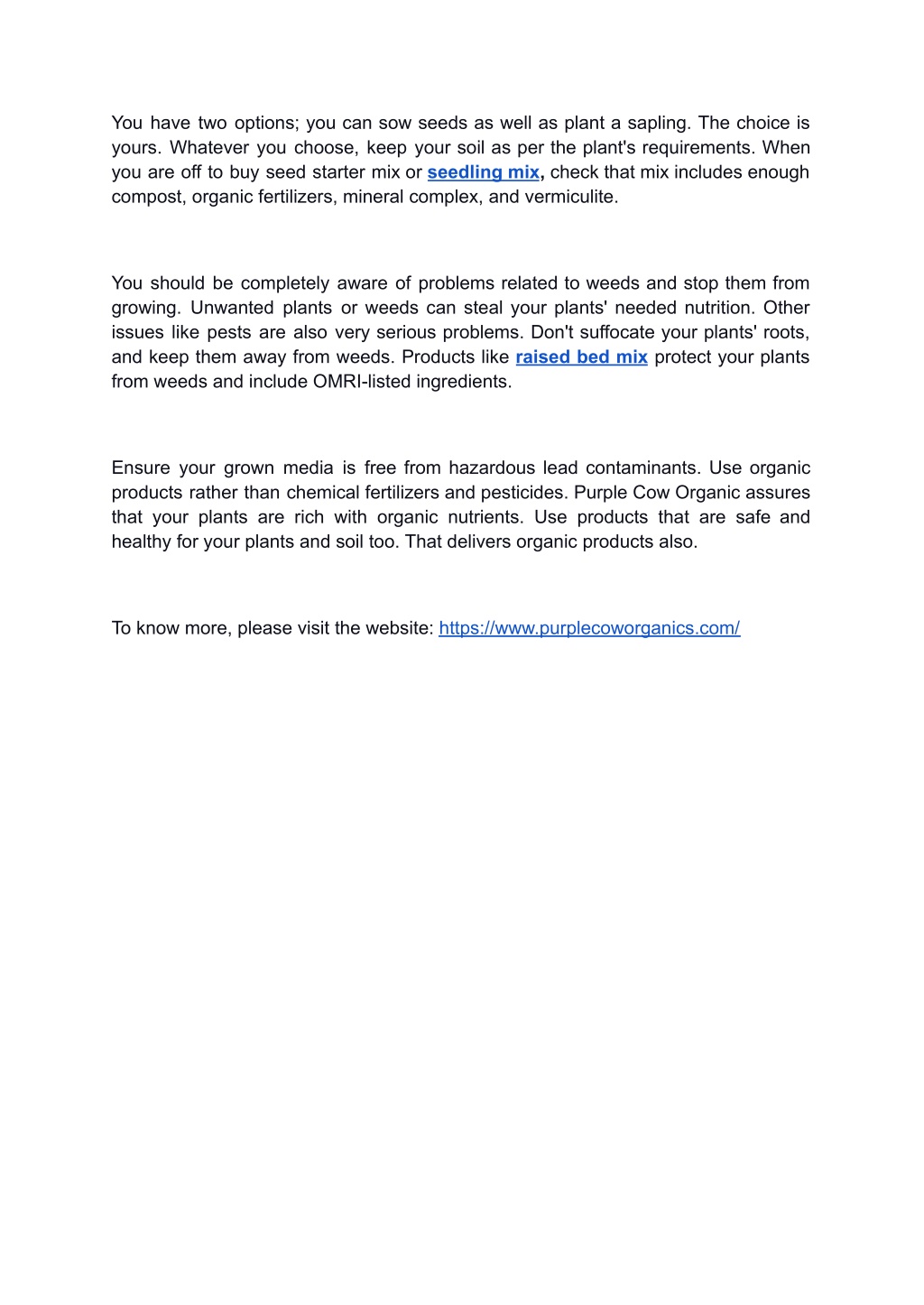 You have two options; you can sow seeds as well as plant a sapling. The choice is yours. Whatever you choose, keep your soil as per the plant's requirements. When you are off to buy seed starter mix or seedling mix, check that mix includes enough compost, organic fertilizers, mineral complex, and vermiculite.

You should be completely aware of problems related to weeds and stop them from growing. Unwanted plants or weeds can steal your plants' needed nutrition. Other issues like pests are also very serious problems. Don't suffocate your plants' roots, and keep them away from weeds. Products like raised bed mix protect your plants from weeds and include OMRI-listed ingredients.

Ensure your grown media is free from hazardous lead contaminants. Use organic products rather than chemical fertilizers and pesticides. Purple Cow Organic assures that your plants are rich with organic nutrients. Use products that are safe and healthy for your plants and soil too. That delivers organic products also.

To know more, please visit the website: https://www.purplecoworganics.com/